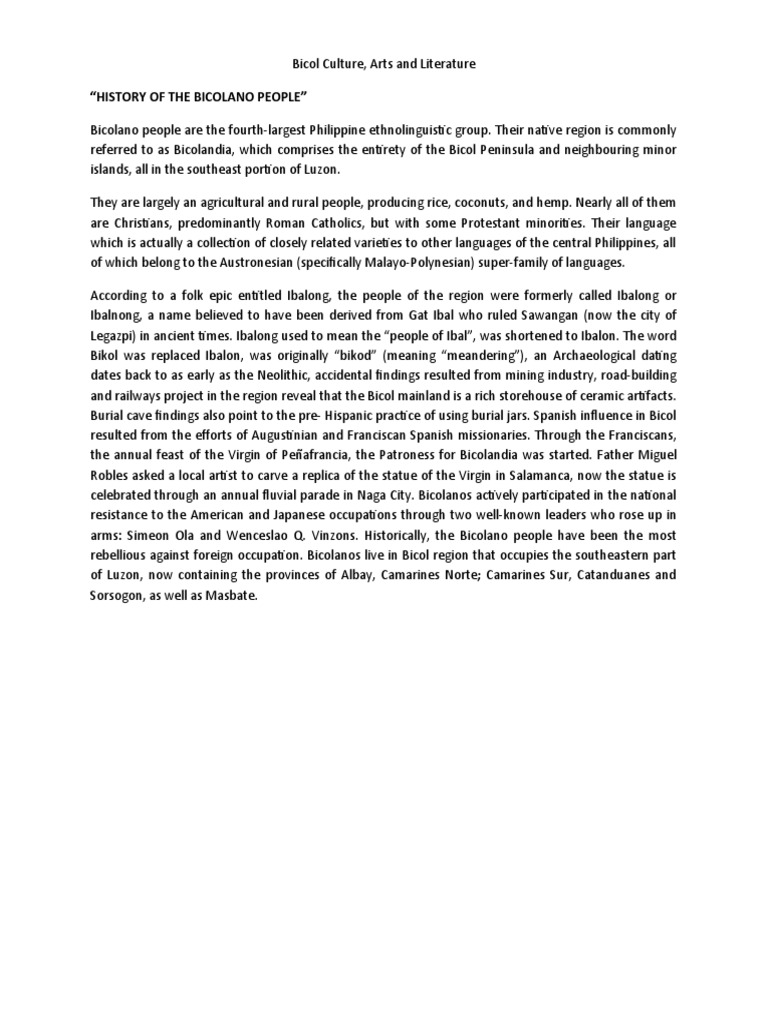 Bicol Culture, Arts and Literature

“HISTORY OF THE BICOLANO PEOPLE”

Bicolano people are the fourth-largest Philippine ethnolinguistic group. Their native region is commonly referred to as Bicolandia, which comprises the entirety of the Bicol Peninsula and neighbouring minor islands, all in the southeast portion of Luzon.

They are largely an agricultural and rural people, producing rice, coconuts, and hemp. Nearly all of them are Christians, predominantly Roman Catholics, but with some Protestant minorities. Their language which is actually a collection of closely related varieties to other languages of the central Philippines, all of which belong to the Austronesian (specifically Malayo-Polynesian) super-family of languages.

According to a folk epic entitled Ibalong, the people of the region were formerly called Ibalong or Ibalnong, a name believed to have been derived from Gat Ibal who ruled Sawangan (now the city of Legazpi) in ancient times. Ibalong used to mean the “people of Ibal”, was shortened to Ibalon. The word Bikol was replaced Ibalon, was originally “bikod” (meaning “meandering”), an Archaeological dating dates back to as early as the Neolithic, accidental findings resulted from mining industry, road-building and railways project in the region reveal that the Bicol mainland is a rich storehouse of ceramic artifacts. Burial cave findings also point to the pre- Hispanic practice of using burial jars. Spanish influence in Bicol resulted from the efforts of Augustinian and Franciscan Spanish missionaries. Through the Franciscans, the annual feast of the Virgin of Peñafrancia, the Patroness for Bicolandia was started. Father Miguel Robles asked a local artist to carve a replica of the statue of the Virgin in Salamanca, now the statue is celebrated through an annual fluvial parade in Naga City. Bicolanos actively participated in the national resistance to the American and Japanese occupations through two well-known leaders who rose up in arms: Simeon Ola and Wenceslao Q. Vinzons. Historically, the Bicolano people have been the most rebellious against foreign occupation. Bicolanos live in Bicol region that occupies the southeastern part of Luzon, now containing the provinces of Albay, Camarines Norte; Camarines Sur, Catanduanes and Sorsogon, as well as Masbate.